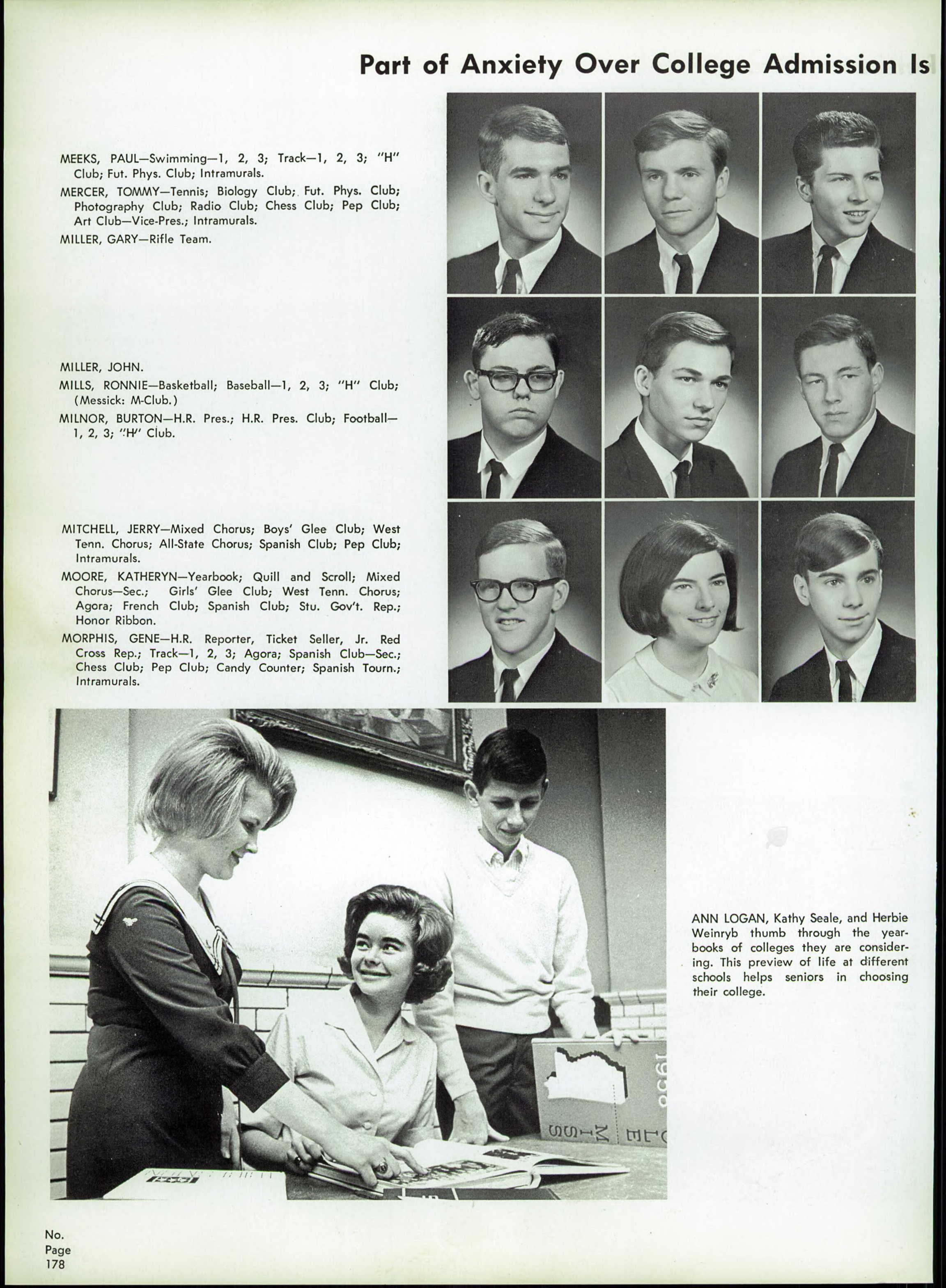 Part of Anxiety Over College Admission Is

MEEKS, PAUL—Swimming—1, 2, 3; Track—1, 2, 3; "H" Club; Fut. Phys. Club; Intramurals.

MERCER, TOMMY—Tennis; Biology Club; Fut. Phys. Club; Photography Club; Radio Club; Chess Club; Pep Club; Art Club—Vice-Pres.; Intramurals.

MILLER, GARY—Rifle Team.

MILLER, JOHN.

MILLS, RONNIE—Basketball; Baseball—1, 2, 3; "H" Club; (Messick: M-Club.)

MILNOR, BURTON—H.R. Pres.; H.R. Pres. Club; Football—1, 2, 3; "H" Club.

MITCHELL, JERRY—Mixed Chorus; Boys' Glee Club; West Tenn. Chorus; All-State Chorus; Spanish Club; Pep Club; Intramurals.

MOORE, KATHERYN—Yearbook; Quill and Scroll; Mixed Chorus—Sec.; Girls' Glee Club; West Tenn. Chorus; Agora; French Club; Spanish Club; Stu. Gov't. Rep.; Honor Ribbon.

MORPHIS, GENE—H.R. Reporter, Ticket Seller, Jr. Red Cross Rep.; Track—1, 2, 3; Agora; Spanish Club—Sec.; Chess Club; Pep Club; Candy Counter; Spanish Tourn.; Intramurals.

1958
OLE MISS

ANN LOGAN, Kathy Seale, and Herbie Weinryb thumb through the yearbooks of colleges they are considering. This preview of life at different schools helps seniors in choosing their college.

No.
Page
178